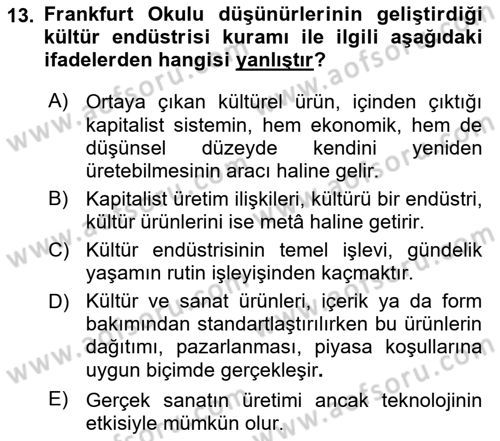 13. Frankfurt Okulu düşünürlerinin geliştirdiği kültür endüstrisi kuramı ile ilgili aşağıdaki ifadelerden hangisi yanlıştır?

A) Ortaya çıkan kültürel ürün, içinden çıktığı kapitalist sistemin, hem ekonomik, hem de düşünsel düzeyde kendini yeniden üretebilmesinin aracı haline gelir.

B) Kapitalist üretim ilişkileri, kültürü bir endüstri, kültür ürünlerini ise metâ haline getirir.

C) Kültür endüstrisinin temel işlevi, gündelik yaşamın rutin işleyişinden kaçmaktır.

D) Kültür ve sanat ürünleri, içerik ya da form bakımından standartlaştırılırken bu ürünlerin dağıtımı, pazarlanması, piyasa koşullarına uygun biçimde gerçekleşir.

E) Gerçek sanatın üretimi ancak teknolojinin etkisiyle mümkün olur.

www.aofsoru.com